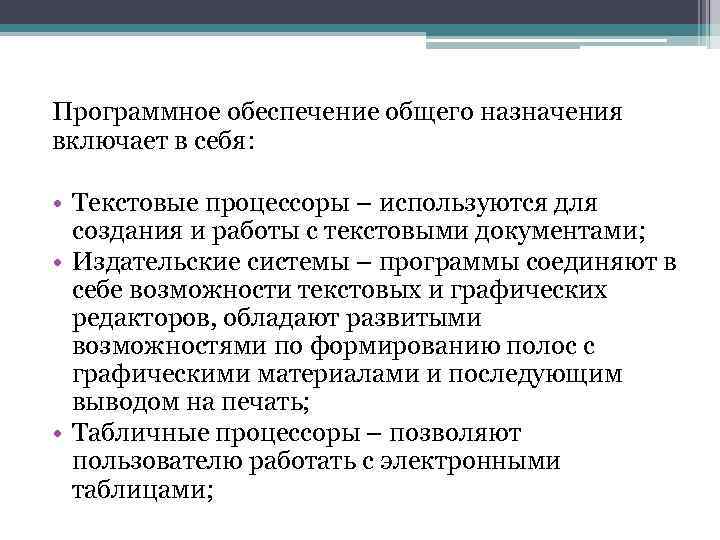 Программное обеспечение общего назначения включает в себя:

• Текстовые процессоры – используются для создания и работы с текстовыми документами;
• Издательские системы – программы соединяют в себе возможности текстовых и графических редакторов, обладают развитыми возможностями по формированию полос с графическими материалами и последующим выводом на печать;
• Табличные процессоры – позволяют пользователю работать с электронными таблицами;